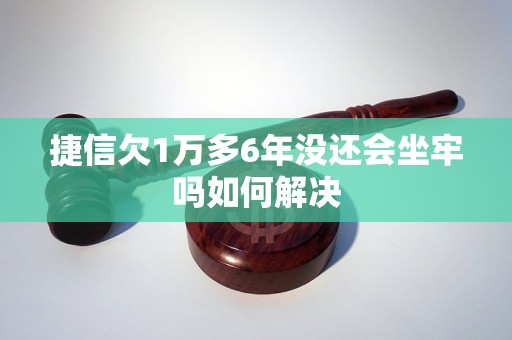 捷信欠1万多6年没还会坐牢吗如何解决